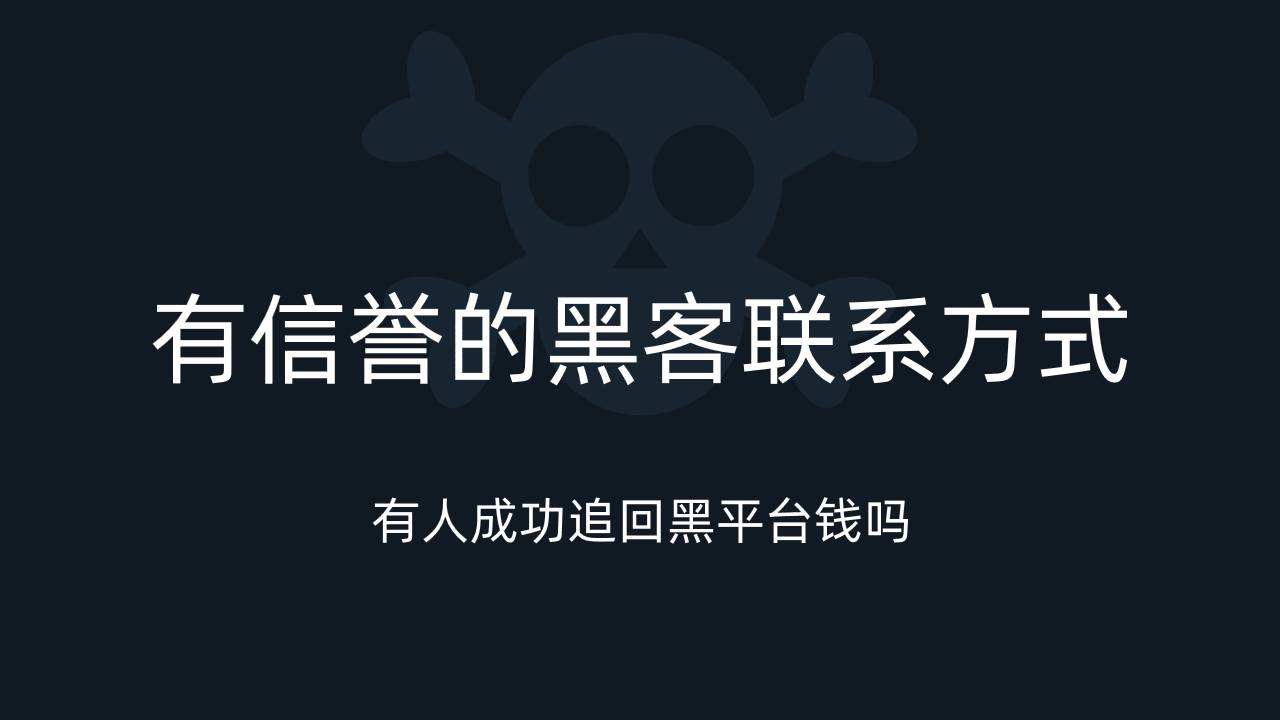 有信誉的黑客联系方式

有人成功追回黑平台钱吗